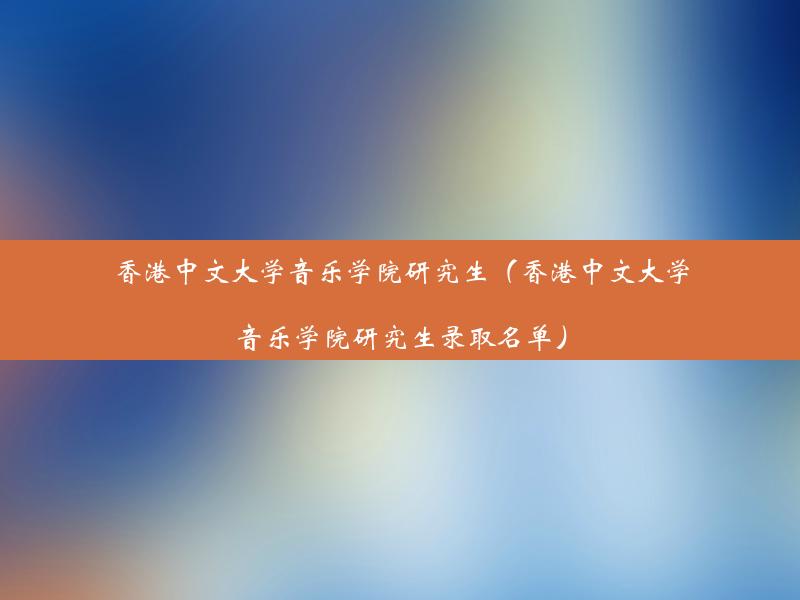 香港中文大学音乐学院研究生（香港中文大学音乐学院研究生录取名单）